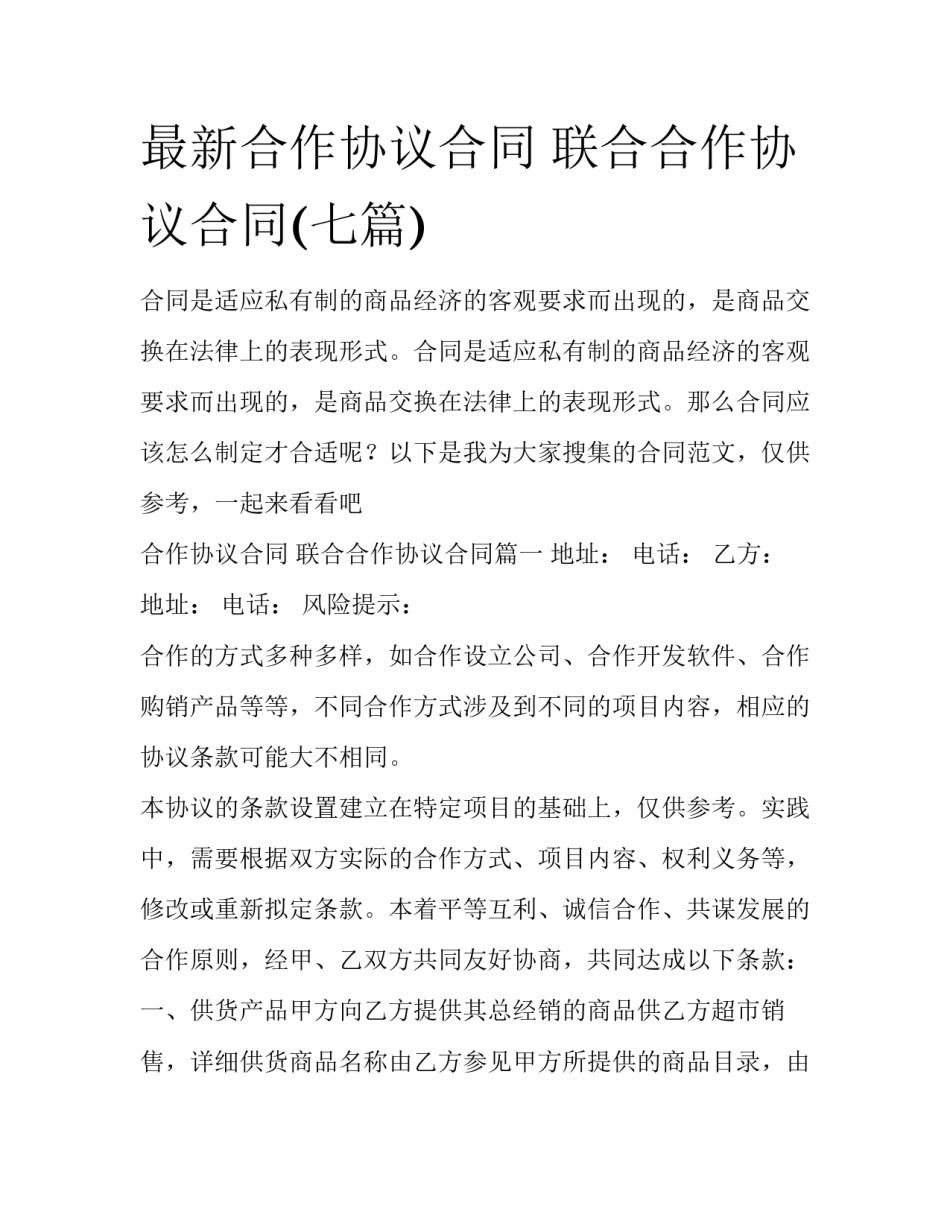 最新合作协议合同 联合合作协议合同(七篇)

合同是适应私有制的商品经济的客观要求而出现的，是商品交换在法律上的表现形式。合同是适应私有制的商品经济的客观要求而出现的，是商品交换在法律上的表现形式。那么合同应该怎么制定才合适呢？以下是我为大家搜集的合同范文，仅供参考，一起来看看吧

合作协议合同 联合合作协议合同篇一 地址： 电话： 乙方： 地址： 电话： 风险提示：

合作的方式多种多样，如合作设立公司、合作开发软件、合作购销产品等等，不同合作方式涉及到不同的项目内容，相应的协议条款可能大不相同。

本协议的条款设置建立在特定项目的基础上，仅供参考。实践中，需要根据双方实际的合作方式、项目内容、权利义务等，修改或重新拟定条款。本着平等互利、诚信合作、共谋发展的合作原则，经甲、乙双方共同友好协商，共同达成以下条款：

一、供货产品甲方向乙方提供其总经销的商品供乙方超市销售，详细供货商品名称由乙方参见甲方所提供的商品目录，由